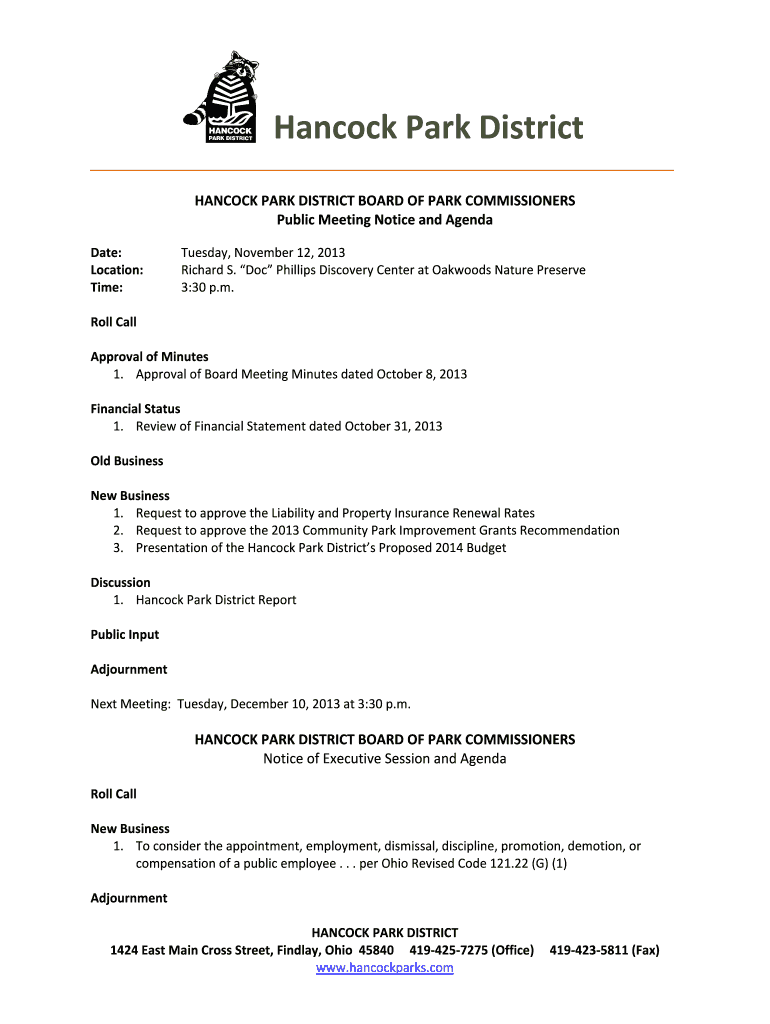 HANCOCK PARK DISTRICT

Hancock Park District

HANCOCK PARK DISTRICT BOARD OF PARK COMMISSIONERS
Public Meeting Notice and Agenda

Date: Tuesday, November 12, 2013
Location: Richard S. "Doc" Phillips Discovery Center at Oakwoods Nature Preserve
Time: 3:30 p.m.

Roll Call

Approval of Minutes
1. Approval of Board Meeting Minutes dated October 8, 2013

Financial Status
1. Review of Financial Statement dated October 31, 2013

Old Business

New Business
1. Request to approve the Liability and Property Insurance Renewal Rates
2. Request to approve the 2013 Community Park Improvement Grants Recommendation
3. Presentation of the Hancock Park District's Proposed 2014 Budget

Discussion
1. Hancock Park District Report

Public Input

Adjournment

Next Meeting: Tuesday, December 10, 2013 at 3:30 p.m.

HANCOCK PARK DISTRICT BOARD OF PARK COMMISSIONERS
Notice of Executive Session and Agenda

Roll Call

New Business
1. To consider the appointment, employment, dismissal, discipline, promotion, demotion, or compensation of a public employee . . . per Ohio Revised Code 121.22 (G) (1)

Adjournment

HANCOCK PARK DISTRICT
1424 East Main Cross Street, Findlay, Ohio 45840 419-425-7275 (Office) 419-423-5811 (Fax)
www.hancockparks.com